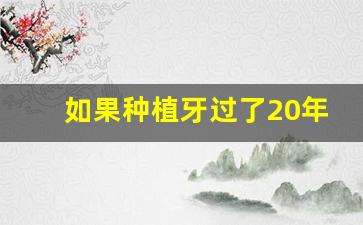 如果种植牙过了20年